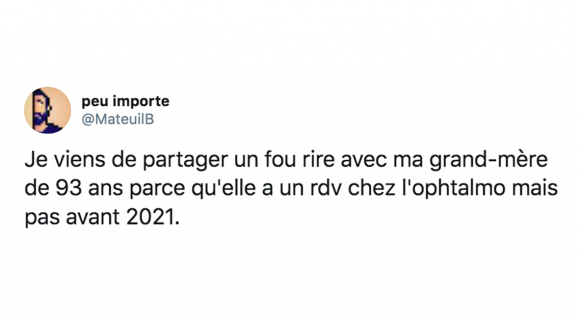 peu importe
@MateuilB

Je viens de partager un fou rire avec ma grand-mère de 93 ans parce qu'elle a un rdv chez l'ophtalmo mais pas avant 2021.